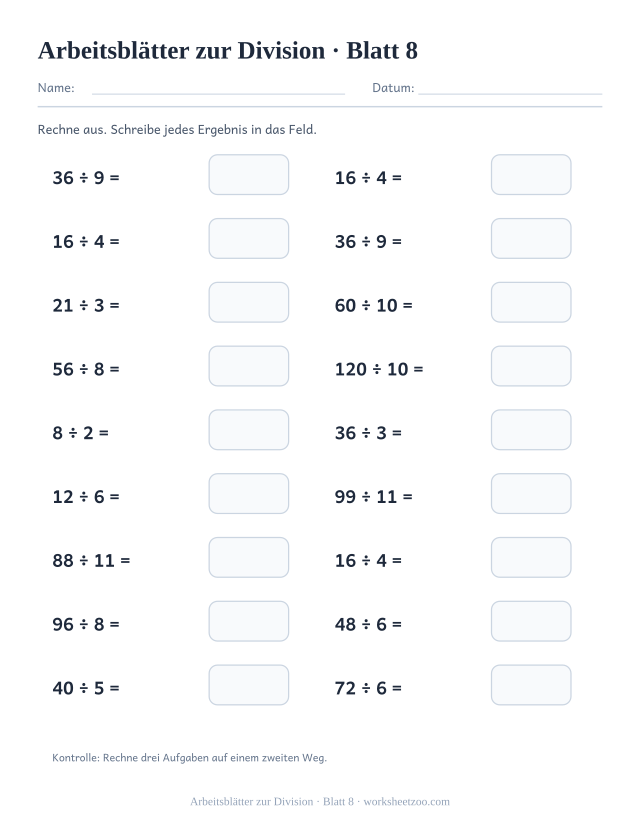 Arbeitsblätter zur Division · Blatt 8

Name: Datum:

Rechne aus. Schreibe jedes Ergebnis in das Feld.

$36 \div 9 =$

$16 \div 4 =$

$21 \div 3 =$

$56 \div 8 =$

$8 \div 2 =$

$12 \div 6 =$

$88 \div 11 =$

$96 \div 8 =$

$40 \div 5 =$

$16 \div 4 =$

$36 \div 9 =$

$60 \div 10 =$

$120 \div 10 =$

$36 \div 3 =$

$99 \div 11 =$

$16 \div 4 =$

$48 \div 6 =$

$72 \div 6 =$

Kontrolle: Rechne drei Aufgaben auf einem zweiten Weg.

Arbeitsblätter zur Division · Blatt 8 · worksheetzoo.com